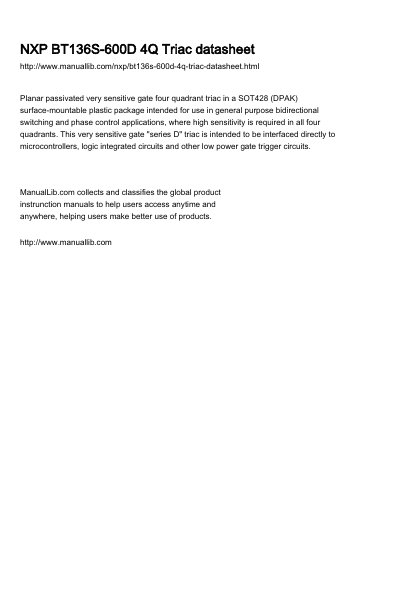 NXP BT136S-600D 4Q Triac datasheet

http://www.manuallib.com/nxp/bt136s-600d-4q-triac-datasheet.html

Planar passivated very sensitive gate four quadrant triac in a SOT428 (DPAK) surface-mountable plastic package intended for use in general purpose bidirectional switching and phase control applications, where high sensitivity is required in all four quadrants. This very sensitive gate "series D" triac is intended to be interfaced directly to microcontrollers, logic integrated circuits and other low power gate trigger circuits.

ManualLib.com collects and classifies the global product instrunction manuals to help users access anytime and anywhere, helping users make better use of products.

http://www.manuallib.com